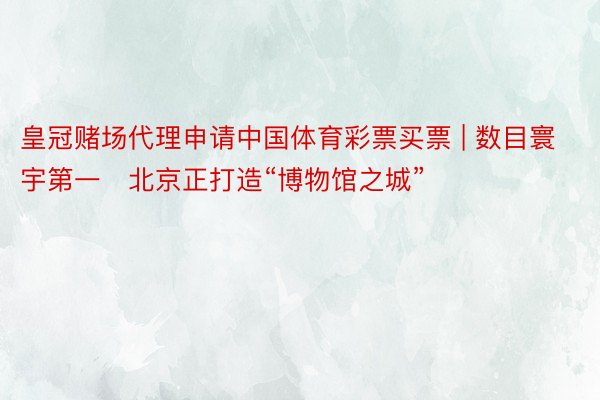 皇冠赌场代理申请中国体育彩票买票 | 数目寰宇第一　北京正打造“博物馆之城”